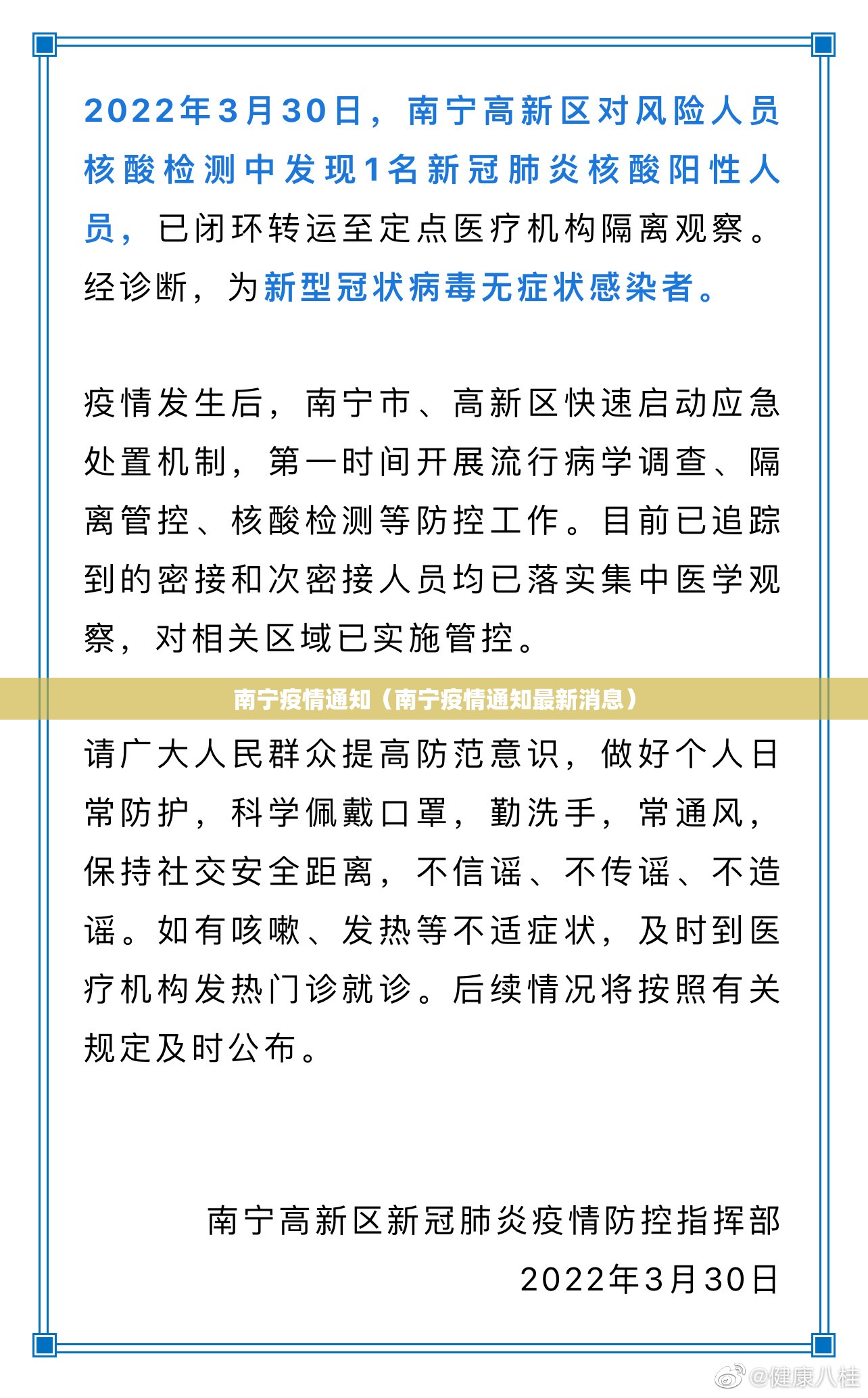 2022年3月30日，南宁高新区对风险人员核酸检测中发现1名新冠肺炎核酸阳性人员，已闭环转运至定点医疗机构隔离观察。经诊断，为新型冠状病毒无症状感染者。

疫情发生后，南宁市、高新区快速启动应急处置机制，第一时间开展流行病学调查、隔离管控、核酸检测等防控工作。目前已追踪到的密接和次密接人员均已落实集中医学观察，对相关区域已实施管控。

南宁疫情通知（南宁疫情通知最新消息）

请广大人民群众提高防范意识，做好个人日常防护，科学佩戴口罩，勤洗手，常通风，保持社交安全距离，不信谣、不传谣、不造谣。如有咳嗽、发热等不适症状，及时到医疗机构发热门诊就诊。后续情况将按照有关规定及时公布。

南宁高新区新冠肺炎疫情防控指挥部
2022年3月30日

@健康八桂